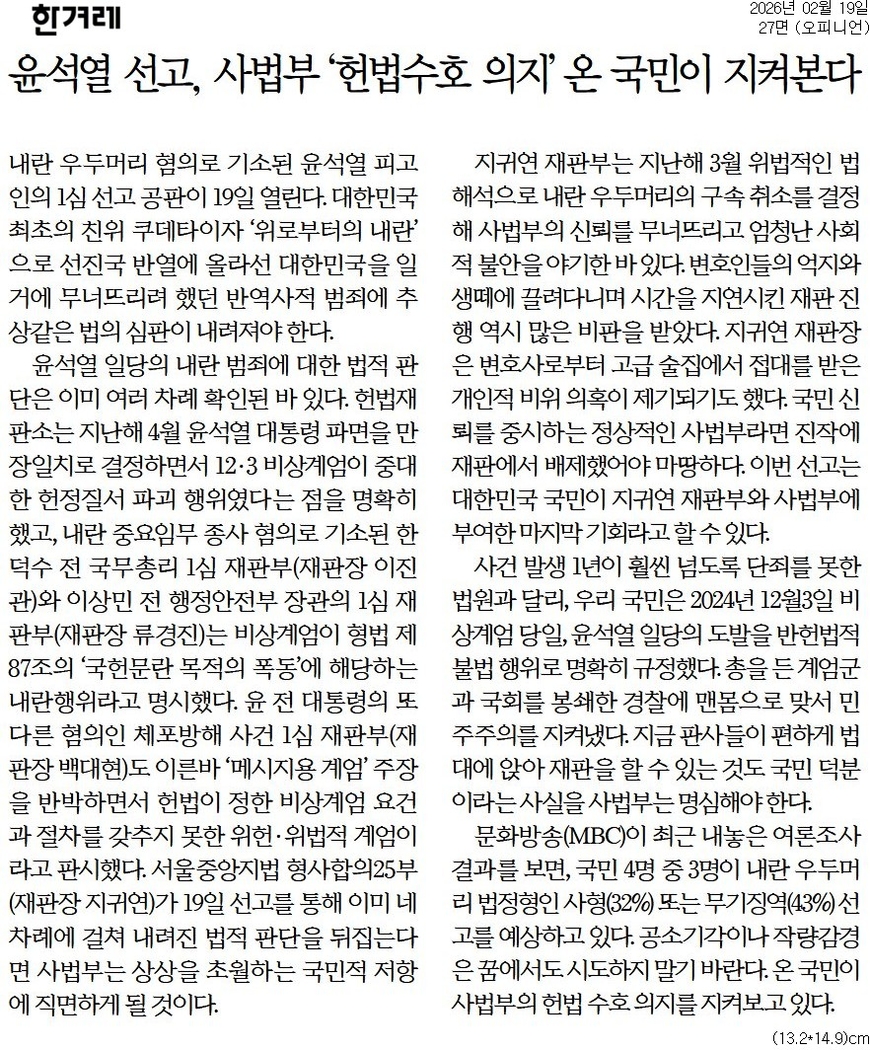 한겨레

2026년 02월 19일
27면 (오피니언)

윤석열 선고, 사법부 '헌법수호 의지' 온 국민이 지켜본다

내란 우두머리 혐의로 기소된 윤석열 피고인의 1심 선고 공판이 19일 열린다. 대한민국 최초의 친위 쿠데타이자 '위로부터의 내란'으로 선진국 반열에 올라선 대한민국을 일거에 무너뜨리려 했던 반역사적 범죄에 추상같은 법의 심판이 내려져야 한다.

윤석열 일당의 내란 범죄에 대한 법적 판단은 이미 여러 차례 확인된 바 있다. 헌법재판소는 지난해 4월 윤석열 대통령 파면을 만장일치로 결정하면서 12·3 비상계엄이 중대한 헌정질서 파괴 행위였다는 점을 명확히 했고, 내란 중요임무 종사 혐의로 기소된 한덕수 전 국무총리 1심 재판부(재판장 이진관)와 이상민 전 행정안전부 장관의 1심 재판부(재판장 류경진)는 비상계엄이 형법 제87조의 '국헌문란 목적의 폭동'에 해당하는 내란행위라고 명시했다. 윤 전 대통령의 또 다른 혐의인 체포방해 사건 1심 재판부(재판장 백대현)도 이른바 '메시지용 계엄' 주장을 반박하면서 헌법이 정한 비상계엄 요건과 절차를 갖추지 못한 위헌·위법적 계엄이라고 판시했다. 서울중앙지법 형사합의25부(재판장 지귀연)가 19일 선고를 통해 이미 네 차례에 걸쳐 내려진 법적 판단을 뒤집는다면 사법부는 상상을 초월하는 국민적 저항에 직면하게 될 것이다.

지귀연 재판부는 지난해 3월 위법적인 법 해석으로 내란 우두머리의 구속 취소를 결정해 사법부의 신뢰를 무너뜨리고 엄청난 사회적 불안을 야기한 바 있다. 변호인들의 억지와 생떼에 끌려다니며 시간을 지연시킨 재판 진행 역시 많은 비판을 받았다. 지귀연 재판장은 변호사로부터 고급 술집에서 접대를 받은 개인적 비위 의혹이 제기되기도 했다. 국민 신뢰를 중시하는 정상적인 사법부라면 진작에 재판에서 배제했어야 마땅하다. 이번 선고는 대한민국 국민이 지귀연 재판부와 사법부에 부여한 마지막 기회라고 할 수 있다.

사건 발생 1년이 훨씬 넘도록 단죄를 못한 법원과 달리, 우리 국민은 2024년 12월3일 비상계엄 당일, 윤석열 일당의 도발을 반헌법적 불법 행위로 명확히 규정했다. 총을 든 계엄군과 국회를 봉쇄한 경찰에 맨몸으로 맞서 민주주의를 지켜냈다. 지금 판사들이 편하게 법대에 앉아 재판을 할 수 있는 것도 국민 덕분이라는 사실을 사법부는 명심해야 한다.

문화방송(MBC)이 최근 내놓은 여론조사 결과를 보면, 국민 4명 중 3명이 내란 우두머리 법정형인 사형(32%) 또는 무기징역(43%) 선고를 예상하고 있다. 공소기각이나 작량감경은 꿈에서도 시도하지 말기 바란다. 온 국민이 사법부의 헌법 수호 의지를 지켜보고 있다.

(13.2*14.9)cm